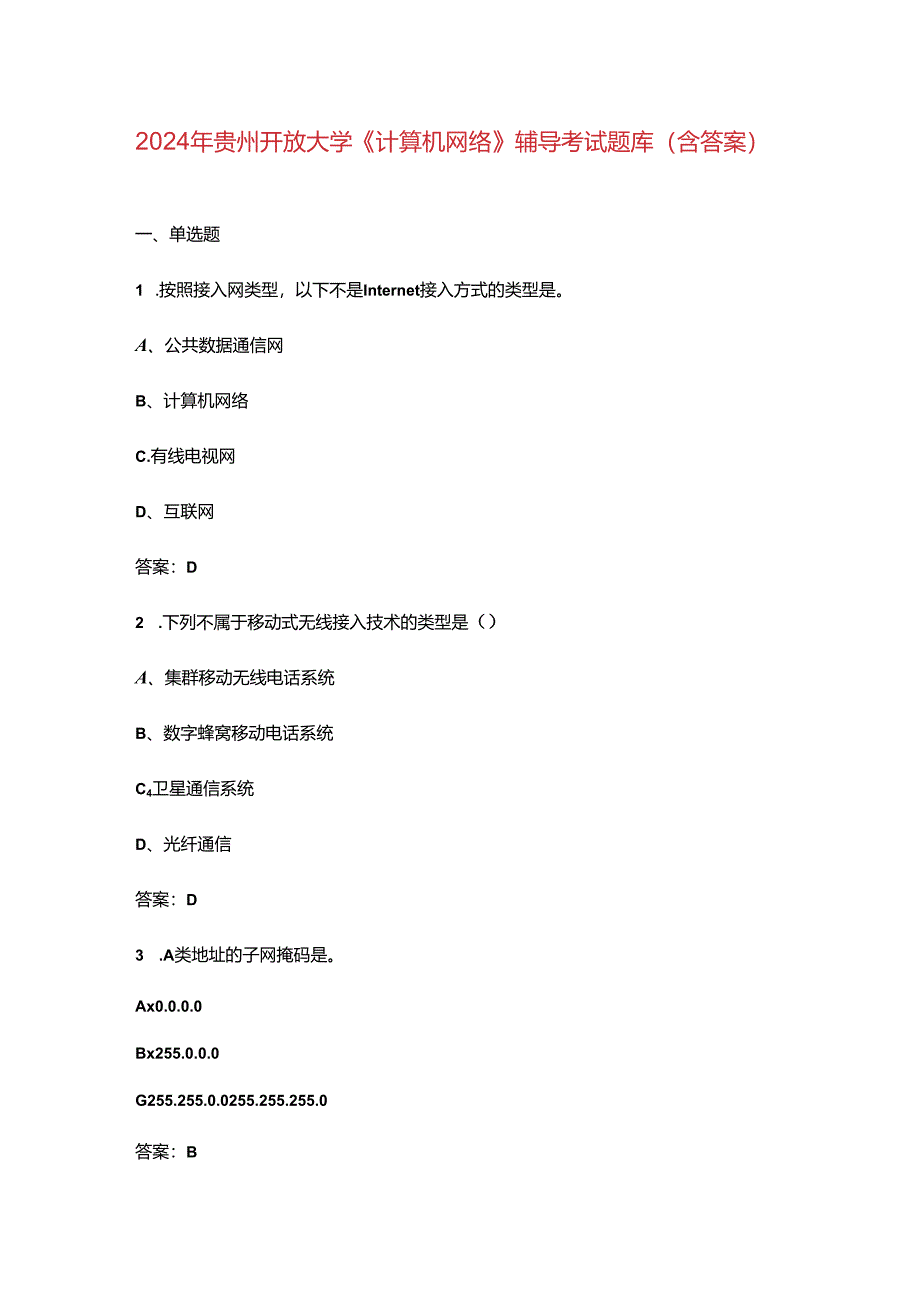 2024年贵州开放大学《计算机网络》辅导考试题库（含答案）

一、单选题

1 .按照接入网类型，以下不是Internet接入方式的类型是。

A、公共数据通信网

B、计算机网络

C.有线电视网

D、互联网

答案：D

2 .下列不属于移动式无线接入技术的类型是（）

A、集群移动无线电话系统

B、数字蜂窝移动电话系统

C4卫星通信系统

D、光纤通信

答案：D

3 .A类地址的子网掩码是。

Ax0.0.0.0

Bx255.0.0.0

G255.255.0.0255.255.255.0

答案：B